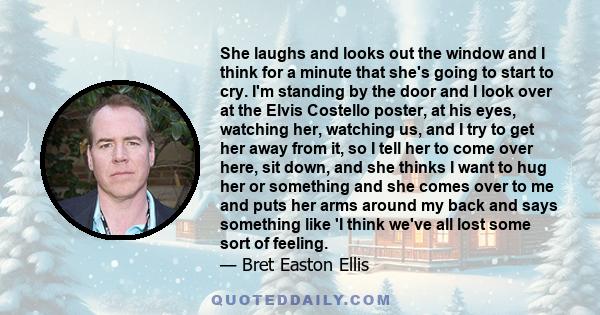 She laughs and looks out the window and I think for a minute that she's going to start to cry. I'm standing by the door and I look over at the Elvis Costello poster, at his eyes, watching her, watching us, and I try to get her away from it, so I tell her to come over here, sit down, and she thinks I want to hug her or something and she comes over to me and puts her arms around my back and says something like 'I think we've all lost some sort of feeling.

— Bret Easton Ellis

QUOTEDDAILY.COM